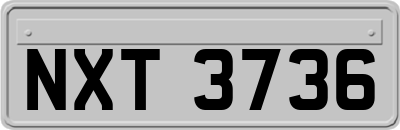 NXT 3736